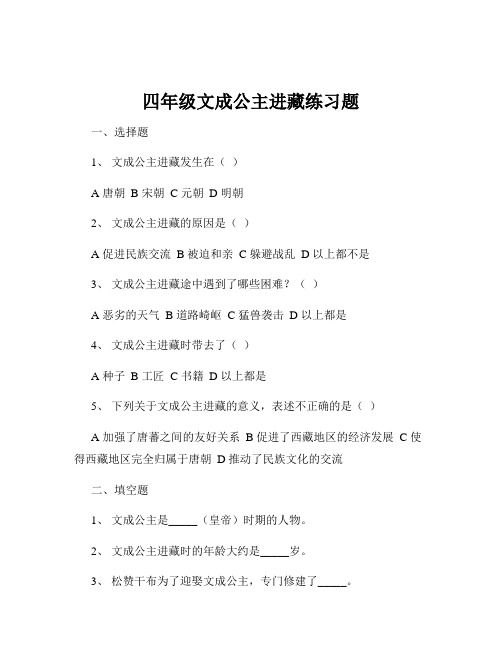 四年级文成公主进藏练习题

一、选择题

1、 文成公主进藏发生在（ ）

A 唐朝 B 宋朝 C 元朝 D 明朝

2、 文成公主进藏的原因是（ ）

A 促进民族交流 B 被迫和亲 C 躲避战乱 D 以上都不是

3、 文成公主进藏途中遇到了哪些困难？（ ）

A 恶劣的天气 B 道路崎岖 C 猛兽袭击 D 以上都是

4、 文成公主进藏时带去了（ ）

A 种子 B 工匠 C 书籍 D 以上都是

5、 下列关于文成公主进藏的意义，表述不正确的是（ ）

A 加强了唐蕃之间的友好关系 B 促进了西藏地区的经济发展 C 使得西藏地区完全归属于唐朝 D 推动了民族文化的交流

二、填空题

1、 文成公主是_____（皇帝）时期的人物。

2、 文成公主进藏时的年龄大约是_____岁。

3、 松赞干布为了迎娶文成公主，专门修建了_____。